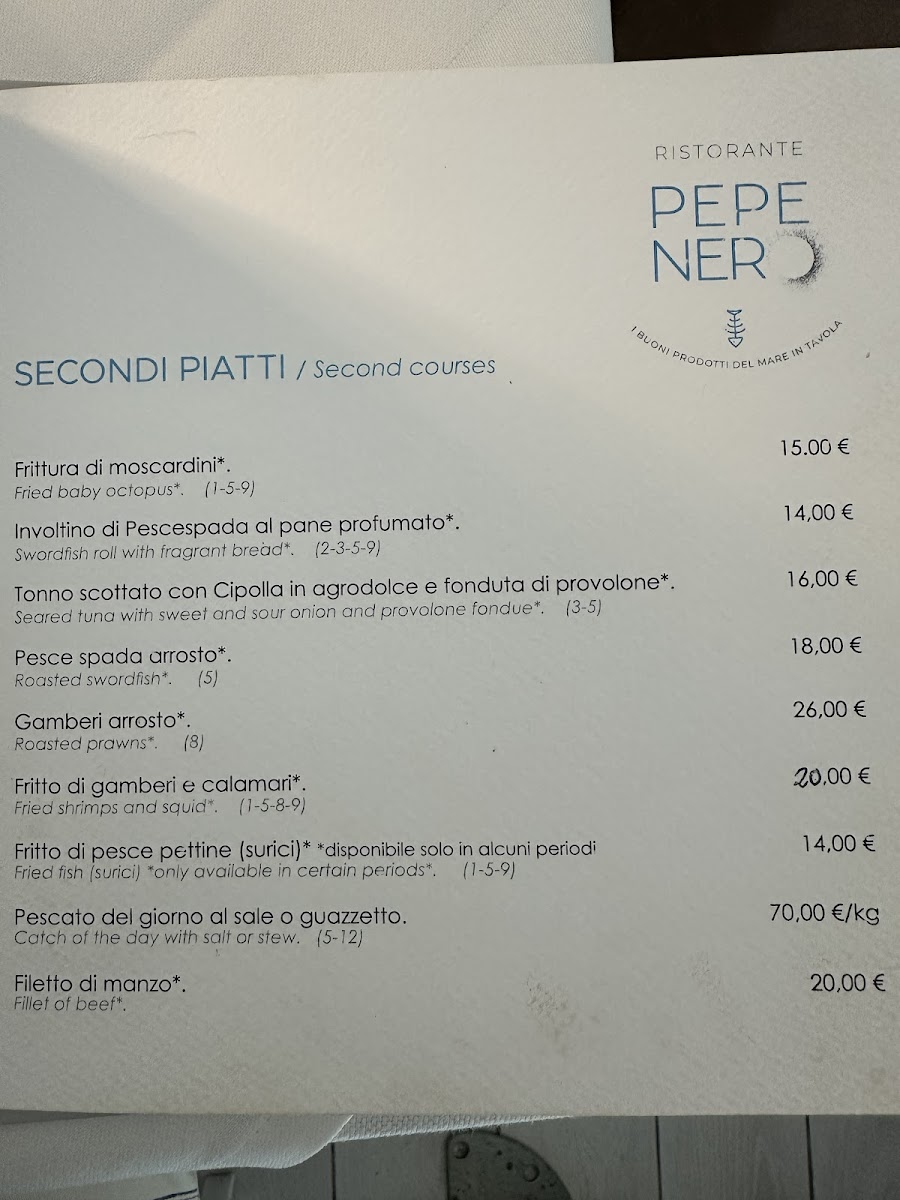 RISTORANTE
PEPE
NERO

I BUONI PRODOTTI DEL MARE IN TAVOLA

SECONDI PIATTI / Second courses

Frittura di moscardini*. 15.00 €
Fried baby octopus*. (1-5-9)

Involtino di Pescespada al pane profumato*. 14,00 €
Swordfish roll with fragrant bread*. (2-3-5-9)

Tonno scottato con Cipolla in agrodolce e fonduta di provolone*. 16,00 €
Seared tuna with sweet and sour onion and provolone fondue*. (3-5)

Pesce spada arrosto*. 18,00 €
Roasted swordfish*. (5)

Gamberi arrosto*. 26,00 €
Roasted prawns*. (8)

Fritto di gamberi e calamari*. 20,00 €
Fried shrimps and squid*. (1-5-8-9)

Fritto di pesce pettine (surici)* *disponibile solo in alcuni periodi 14,00 €
Fried fish (surici) *only available in certain periods*. (1-5-9)

Pescato del giorno al sale o guazzetto. 70,00 €/kg
Catch of the day with salt or stew. (5-12)

Filetto di manzo*. 20,00 €
Fillet of beef*.